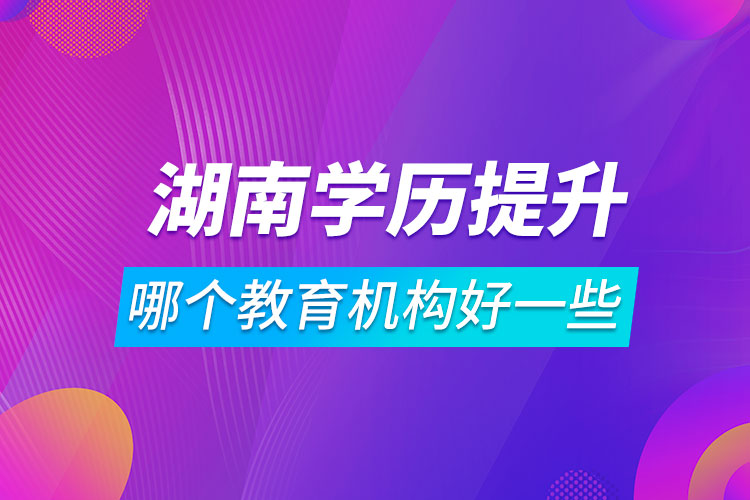 湖南学历提升

哪个教育机构好一些